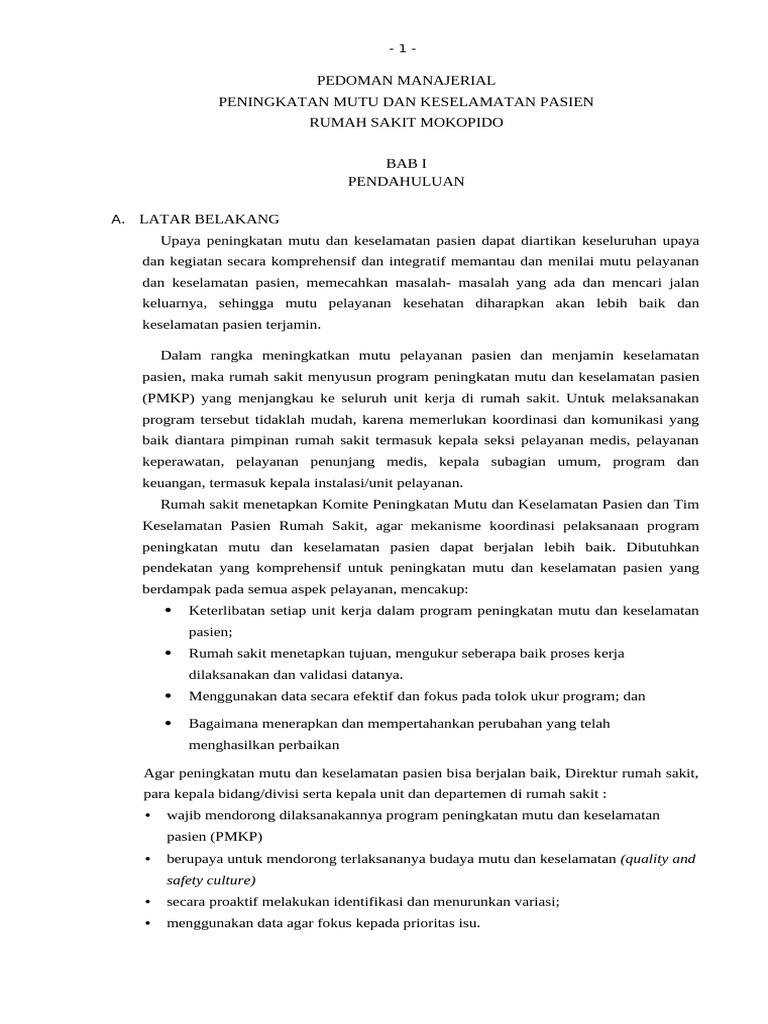 - 1 -

PEDOMAN MANAJERIAL
PENINGKATAN MUTU DAN KESELAMATAN PASIEN
RUMAH SAKIT MOKOPIDO

BAB I
PENDAHULUAN

A. LATAR BELAKANG

Upaya peningkatan mutu dan keselamatan pasien dapat diartikan keseluruhan upaya dan kegiatan secara komprehensif dan integratif memantau dan menilai mutu pelayanan dan keselamatan pasien, memecahkan masalah- masalah yang ada dan mencari jalan keluarnya, sehingga mutu pelayanan kesehatan diharapkan akan lebih baik dan keselamatan pasien terjamin.

Dalam rangka meningkatkan mutu pelayanan pasien dan menjamin keselamatan pasien, maka rumah sakit menyusun program peningkatan mutu dan keselamatan pasien (PMKP) yang menjangkau ke seluruh unit kerja di rumah sakit. Untuk melaksanakan program tersebut tidaklah mudah, karena memerlukan koordinasi dan komunikasi yang baik diantara pimpinan rumah sakit termasuk kepala seksi pelayanan medis, pelayanan keperawatan, pelayanan penunjang medis, kepala subagian umum, program dan keuangan, termasuk kepala instalasi/unit pelayanan.

Rumah sakit menetapkan Komite Peningkatan Mutu dan Keselamatan Pasien dan Tim Keselamatan Pasien Rumah Sakit, agar mekanisme koordinasi pelaksanaan program peningkatan mutu dan keselamatan pasien dapat berjalan lebih baik. Dibutuhkan pendekatan yang komprehensif untuk peningkatan mutu dan keselamatan pasien yang berdampak pada semua aspek pelayanan, mencakup:

• Keterlibatan setiap unit kerja dalam program peningkatan mutu dan keselamatan pasien;
• Rumah sakit menetapkan tujuan, mengukur seberapa baik proses kerja dilaksanakan dan validasi datanya.
• Menggunakan data secara efektif dan fokus pada tolok ukur program; dan
• Bagaimana menerapkan dan mempertahankan perubahan yang telah menghasilkan perbaikan

Agar peningkatan mutu dan keselamatan pasien bisa berjalan baik, Direktur rumah sakit, para kepala bidang/divisi serta kepala unit dan departemen di rumah sakit :
• wajib mendorong dilaksanakannya program peningkatan mutu dan keselamatan pasien (PMKP)
• berupaya untuk mendorong terlaksananya budaya mutu dan keselamatan (quality and safety culture)
• secara proaktif melakukan identifikasi dan menurunkan variasi;
• menggunakan data agar fokus kepada prioritas isu.